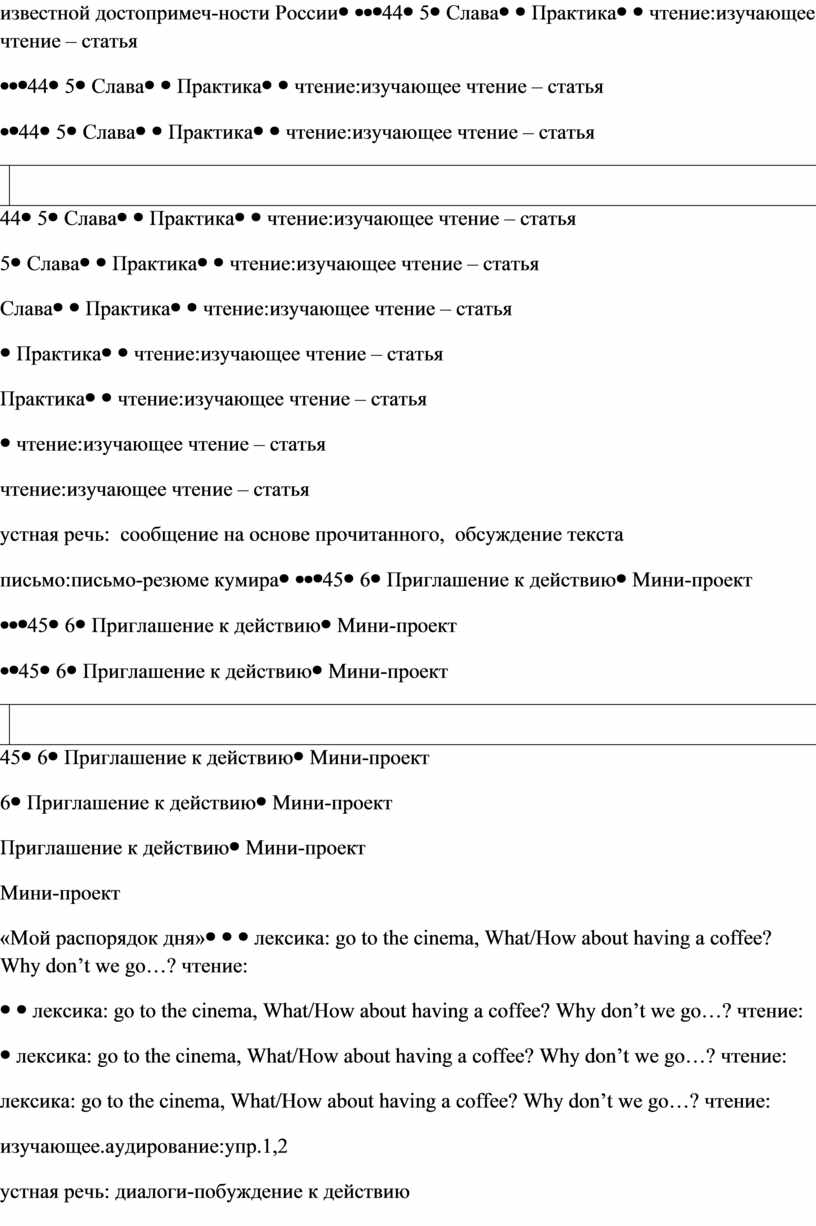 известной достопримеч-ности России• •••44• 5• Слава• • Практика• • чтение:изучающее чтение – статья

•••44• 5• Слава• • Практика• • чтение:изучающее чтение – статья

••44• 5• Слава• • Практика• • чтение:изучающее чтение – статья

44• 5• Слава• • Практика• • чтение:изучающее чтение – статья

5• Слава• • Практика• • чтение:изучающее чтение – статья

Слава• • Практика• • чтение:изучающее чтение – статья

• Практика• • чтение:изучающее чтение – статья

Практика• • чтение:изучающее чтение – статья

• чтение:изучающее чтение – статья

чтение:изучающее чтение – статья

устная речь: сообщение на основе прочитанного, обсуждение текста

письмо:письмо-резюме кумира• •••45• 6• Приглашение к действию• Мини-проект

•••45• 6• Приглашение к действию• Мини-проект

••45• 6• Приглашение к действию• Мини-проект

45• 6• Приглашение к действию• Мини-проект

6• Приглашение к действию• Мини-проект

Приглашение к действию• Мини-проект

Мини-проект

«Мой распорядок дня»• • • лексика: go to the cinema, What/How about having a coffee? Why don’t we go…? чтение:

• • лексика: go to the cinema, What/How about having a coffee? Why don’t we go…? чтение:

• лексика: go to the cinema, What/How about having a coffee? Why don’t we go…? чтение:

лексика: go to the cinema, What/How about having a coffee? Why don’t we go…? чтение:

изучающее.аудирование:упр.1,2

устная речь: диалоги-побуждение к действию